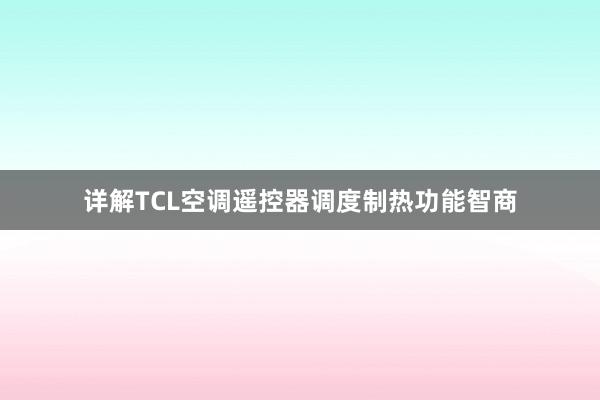 详解TCL空调遥控器调度制热功能智商